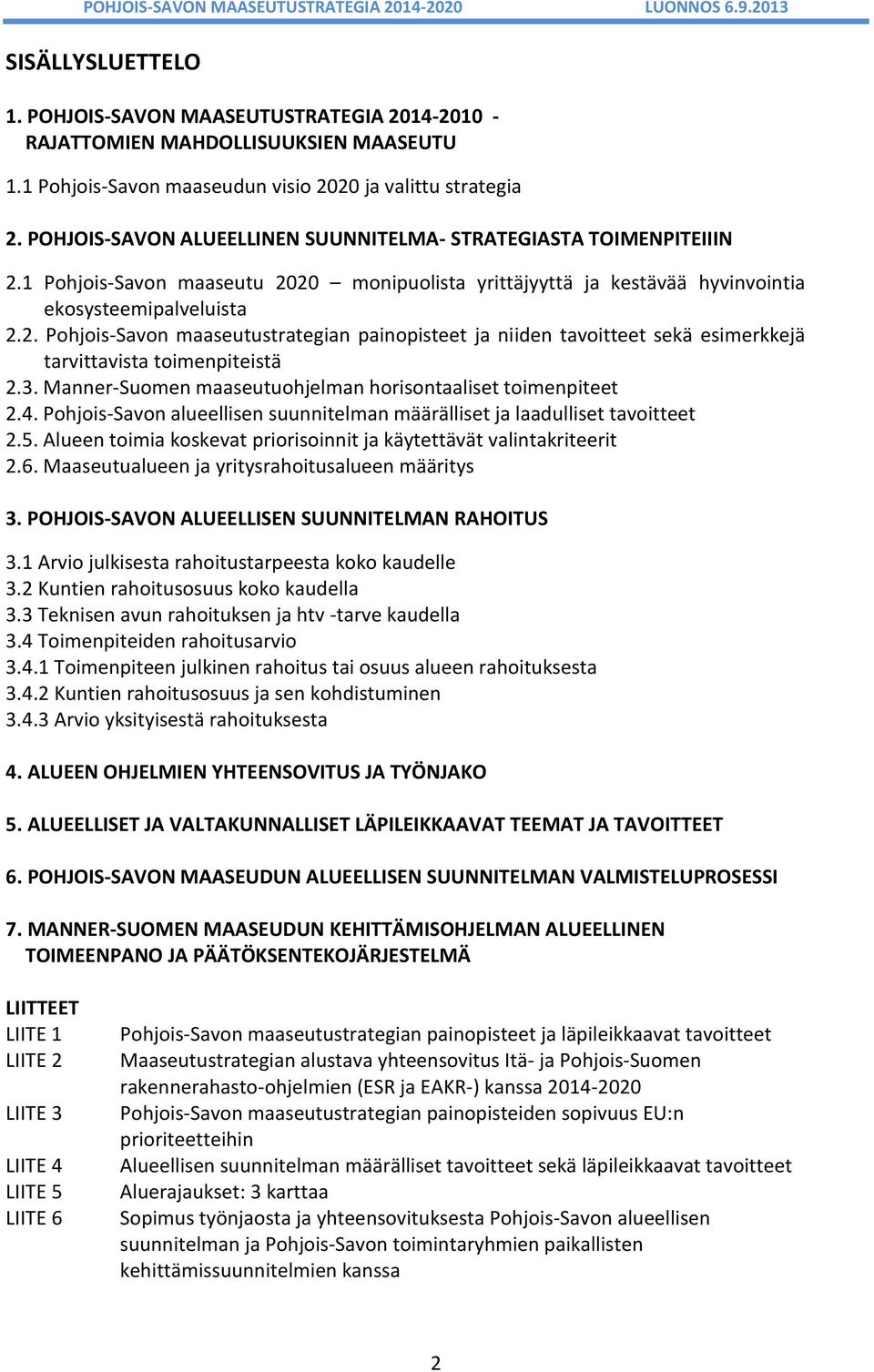 POHJOIS-SAVON MAASEUTUSTRATEGIA 2014-2020 LUONNOS 6.9.2013

SISÄLLYSLUETTELO

1. POHJOIS-SAVON MAASEUTUSTRATEGIA 2014-2010 - RAJATTOMIEN MAHDOLLISUUKSIEN MAASEUTU

1.1 Pohjois-Savon maaseudun visio 2020 ja valittu strategia

2. POHJOIS-SAVON ALUEELLINEN SUUNNITELMA- STRATEGIASTA TOIMENPITEIIIN

2.1 Pohjois-Savon maaseutu 2020 – monipuolista yrittäjyyttä ja kestävää hyvinvointia ekosysteemipalveluista
2.2. Pohjois-Savon maaseutustrategian painopisteet ja niiden tavoitteet sekä esimerkkejä tarvittavista toimenpiteistä
2.3. Manner-Suomen maaseutuohjelman horisontaaliset toimenpiteet
2.4. Pohjois-Savon alueellisen suunnitelman määrälliset ja laadulliset tavoitteet
2.5. Alueen toimia koskevat priorisoinnit ja käytettävät valintakriteerit
2.6. Maaseutualueen ja yritysrahoitusalueen määritys

3. POHJOIS-SAVON ALUEELLISEN SUUNNITELMAN RAHOITUS

3.1 Arvio julkisesta rahoitustarpeesta koko kaudelle
3.2 Kuntien rahoitusosuus koko kaudella
3.3 Teknisen avun rahoituksen ja htv -tarve kaudella
3.4 Toimenpiteiden rahoitusarvio
3.4.1 Toimenpiteen julkinen rahoitus tai osuus alueen rahoituksesta
3.4.2 Kuntien rahoitusosuus ja sen kohdistuminen
3.4.3 Arvio yksityisestä rahoituksesta

4. ALUEEN OHJELMIEN YHTEENSOVITUS JA TYÖNJAKO

5. ALUEELLISET JA VALTAKUNNALLISET LÄPILEIKKAAVAT TEEMAT JA TAVOITTEET

6. POHJOIS-SAVON MAASEUDUN ALUEELLISEN SUUNNITELMAN VALMISTELUPROSESSI

7. MANNER-SUOMEN MAASEUDUN KEHITTÄMISOHJELMAN ALUEELLINEN TOIMEENPANO JA PÄÄTÖKSENTEKOJÄRJESTELMÄ

LIITTEET
LIITE 1 Pohjois-Savon maaseutustrategian painopisteet ja läpileikkaavat tavoitteet
LIITE 2 Maaseutustrategian alustava yhteensovitus Itä- ja Pohjois-Suomen rakennerahasto-ohjelmien (ESR ja EAKR-) kanssa 2014-2020
LIITE 3 Pohjois-Savon maaseutustrategian painopisteiden sopivuus EU:n prioriteetteihin
LIITE 4 Alueellisen suunnitelman määrälliset tavoitteet sekä läpileikkaavat tavoitteet
LIITE 5 Aluerajaukset: 3 karttaa
LIITE 6 Sopimus työnjaosta ja yhteensovituksesta Pohjois-Savon alueellisen suunnitelman ja Pohjois-Savon toimintaryhmien paikallisten kehittämissuunnitelmien kanssa

2